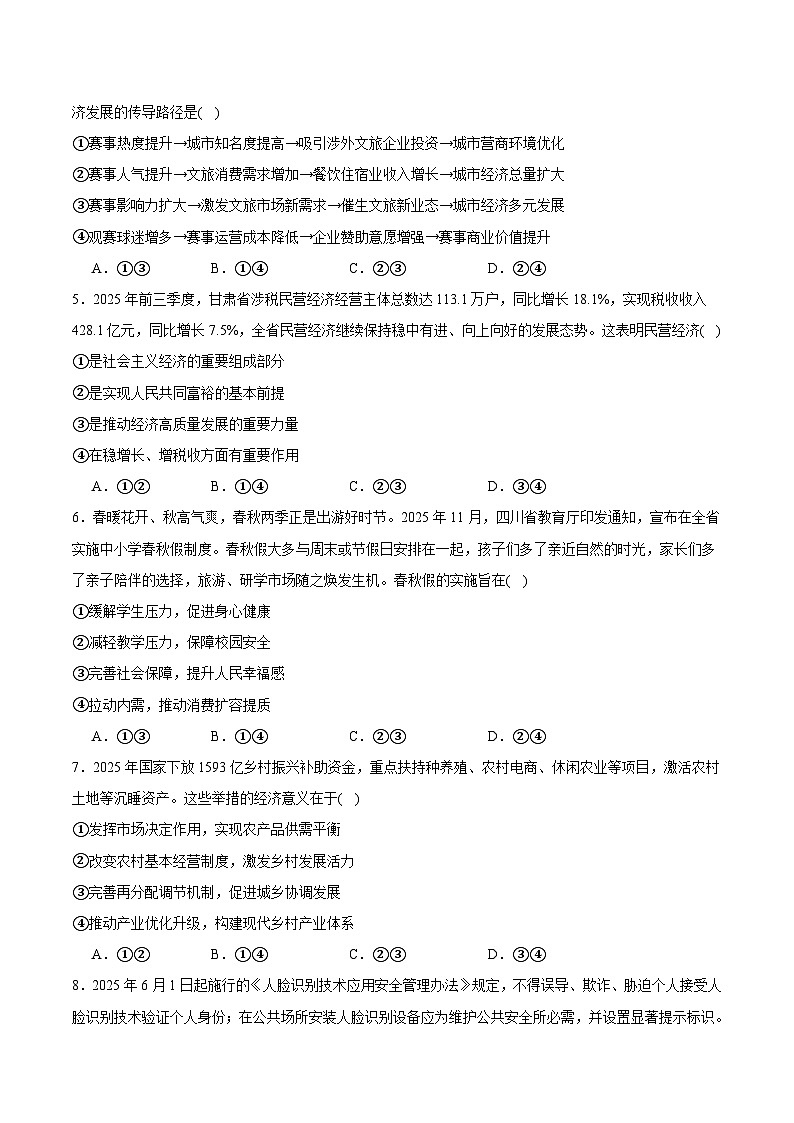 济发展的传导路径是( )

①赛事热度提升→城市知名度提高→吸引涉外文旅企业投资→城市营商环境优化

②赛事人气提升→文旅消费需求增加→餐饮住宿业收入增长→城市经济总量扩大

③赛事影响力扩大→激发文旅市场新需求→催生文旅新业态→城市经济多元发展

④观赛球迷增多→赛事运营成本降低→企业赞助意愿增强→赛事商业价值提升

A．①③　　B．①④　　C．②③　　D．②④

5．2025年前三季度，甘肃省涉税民营经济经营主体总数达113.1万户，同比增长18.1%，实现税收收入428.1亿元，同比增长7.5%，全省民营经济继续保持稳中有进、向上向好的发展态势。这表明民营经济( )

①是社会主义经济的重要组成部分

②是实现人民共同富裕的基本前提

③是推动经济高质量发展的重要力量

④在稳增长、增税收方面有重要作用

A．①②　　B．①④　　C．②③　　D．③④

6．春暖花开、秋高气爽，春秋两季正是出游好时节。2025年11月，四川省教育厅印发通知，宣布在全省实施中小学春秋假制度。春秋假大多与周末或节假日安排在一起，孩子们多了亲近自然的时光，家长们多了亲子陪伴的选择，旅游、研学市场随之焕发生机。春秋假的实施旨在( )

①缓解学生压力，促进身心健康

②减轻教学压力，保障校园安全

③完善社会保障，提升人民幸福感

④拉动内需，推动消费扩容提质

A．①③　　B．①④　　C．②③　　D．②④

7．2025年国家下放1593亿乡村振兴补助资金，重点扶持种养殖、农村电商、休闲农业等项目，激活农村土地等沉睡资产。这些举措的经济意义在于( )

①发挥市场决定作用，实现农产品供需平衡

②改变农村基本经营制度，激发乡村发展活力

③完善再分配调节机制，促进城乡协调发展

④推动产业优化升级，构建现代乡村产业体系

A．①②　　B．①④　　C．②③　　D．③④

8．2025年6月1日起施行的《人脸识别技术应用安全管理办法》规定，不得误导、欺诈、胁迫个人接受人脸识别技术验证个人身份；在公共场所安装人脸识别设备应为维护公共安全所必需，并设置显著提示标识。